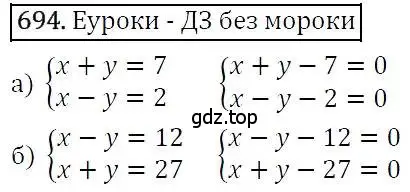 694. Еуроки - ДЗ без мороки

а) $\begin{cases} x + y = 7 \\ x - y = 2 \end{cases}$ $\begin{cases} x + y - 7 = 0 \\ x - y - 2 = 0 \end{cases}$

gdz.top

б) $\begin{cases} x - y = 12 \\ x + y = 27 \end{cases}$ $\begin{cases} x - y - 12 = 0 \\ x + y - 27 = 0 \end{cases}$